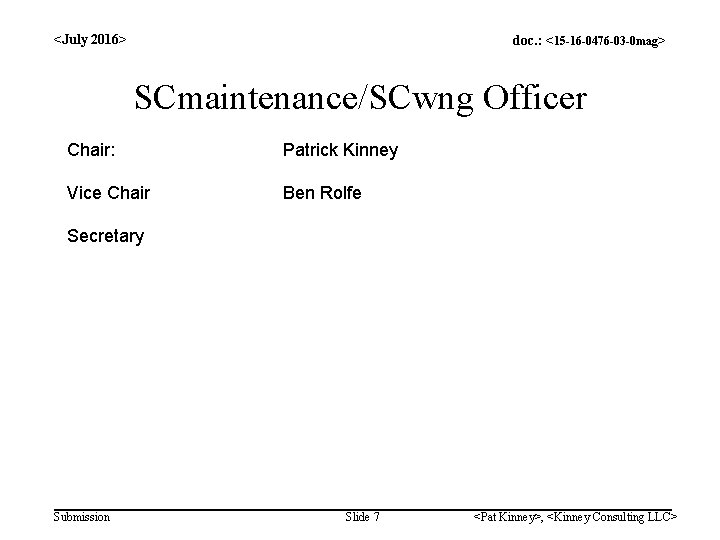 <July 2016>

doc.: <15-16-0476-03-0mag>

SCmaintenance/SCwng Officer

Chair:
Patrick Kinney

Vice Chair
Ben Rolfe

Secretary

Submission

Slide 7

<Pat Kinney>, <Kinney Consulting LLC>